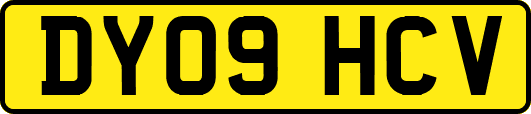 DY09 HCV